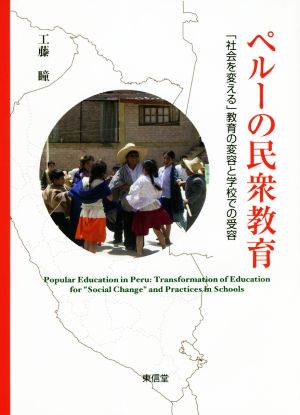 ペルーの民衆教育

「社会を変える」教育の変容と学校での受容

工藤 瞳

Popular Education in Peru: Transformation of Education for "Social Change" and Practices in Schools

東信堂